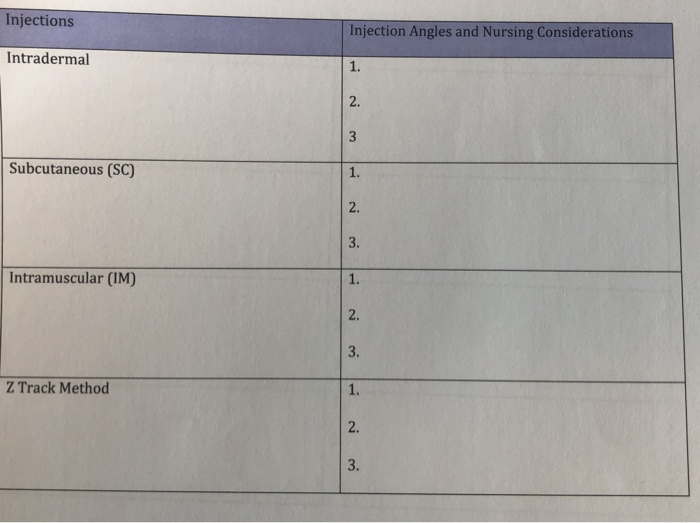 | Injections | Injection Angles and Nursing Considerations |
|---|---|
| Intradermal | 1.<br>2.<br>3 |
| Subcutaneous (SC) | 1.<br>2.<br>3. |
| Intramuscular (IM) | 1.<br>2.<br>3. |
| Z Track Method | 1.<br>2.<br>3. |